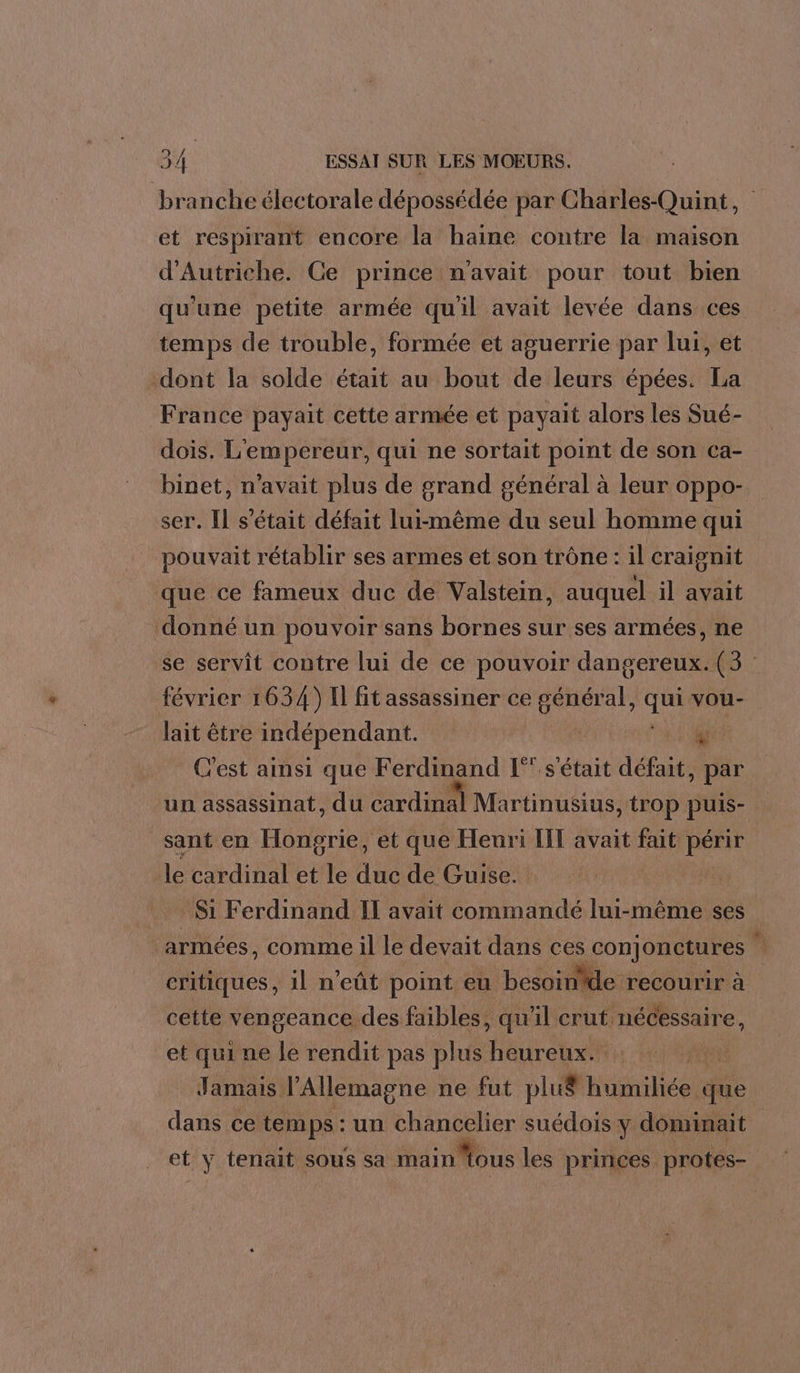 34 ESSAI SUR LES MOEURS.

branche électorale dépossédée par Charles-Quint, et respirant encore la haine contre la maison d'Autriche. Ce prince n'avait pour tout bien qu'une petite armée qu'il avait levée dans ces temps de trouble, formée et aguerrie par lui, et dont la solde était au bout de leurs épées. La France payait cette armée et payait alors les Suédois. L'empereur, qui ne sortait point de son cabinet, n'avait plus de grand général à leur opposer. Il s'était défait lui-même du seul homme qui pouvait rétablir ses armes et son trône : il craignit que ce fameux duc de Valstein, auquel il avait donné un pouvoir sans bornes sur ses armées, ne se servît contre lui de ce pouvoir dangereux. (3 février 1634) Il fit assassiner ce général, qui voulait être indépendant.

C'est ainsi que Ferdinand Ier s'était défait, par un assassinat, du cardinal Martinusius, trop puissant en Hongrie, et que Henri III avait fait périr le cardinal et le duc de Guise.

Si Ferdinand II avait commandé lui-même ses armées, comme il le devait dans ces conjonctures critiques, il n'eût point eu besoin de recourir à cette vengeance des faibles, qu'il crut nécessaire, et qui ne le rendit pas plus heureux.

Jamais l'Allemagne ne fut plus humiliée que dans ce temps : un chancelier suédois y dominait et y tenait sous sa main tous les princes protes-